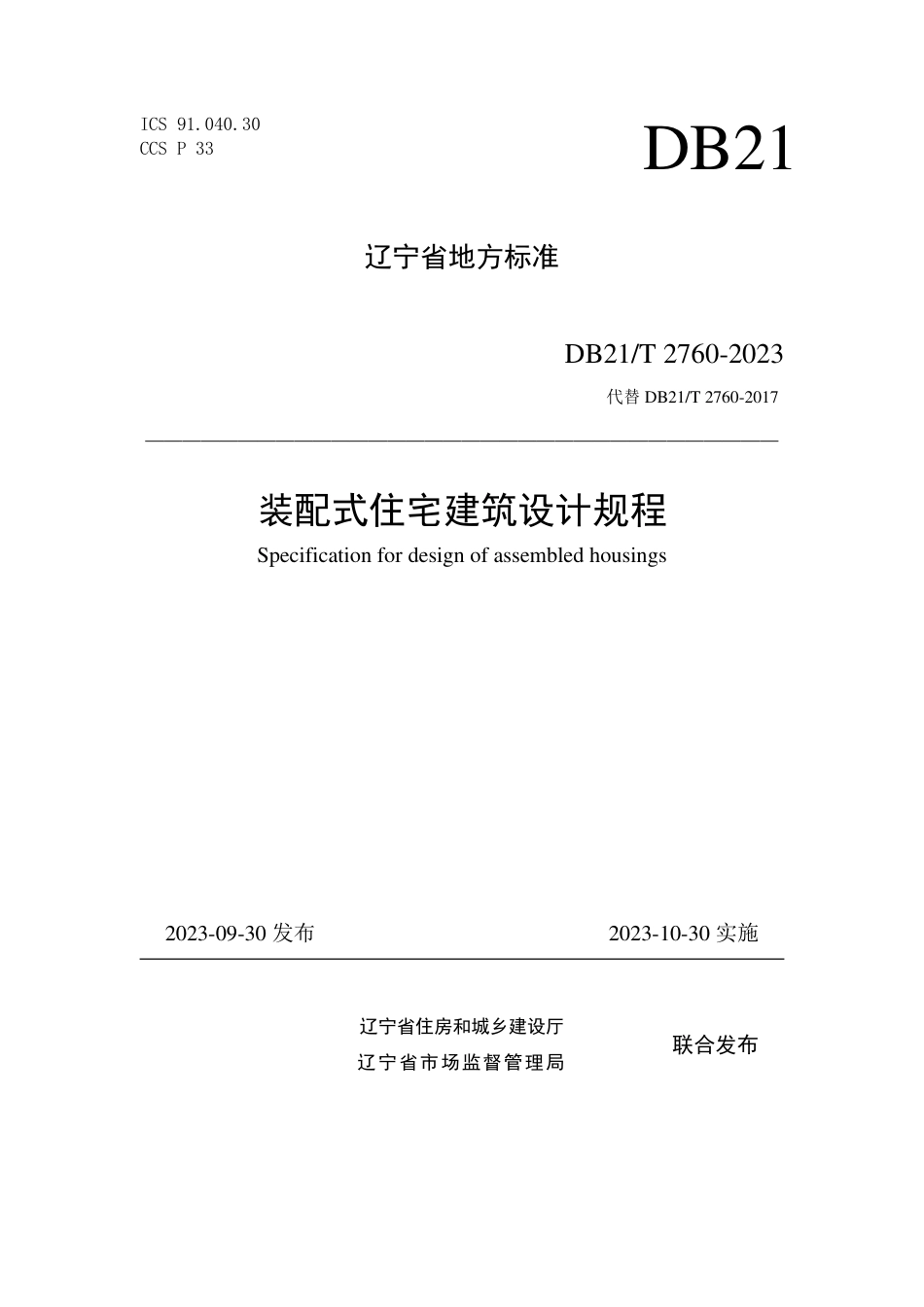 ICS 91.040.30
CCS P 33

DB21

辽宁省地方标准

DB21/T 2760-2023

代替 DB21/T 2760-2017

装配式住宅建筑设计规程

Specification for design of assembled housings

2023-09-30 发布

2023-10-30 实施

辽宁省住房和城乡建设厅
辽宁省市场监督管理局

联合发布